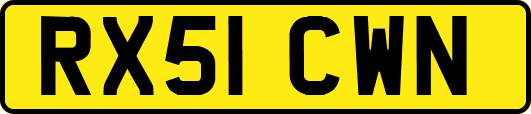 RX51 CWN